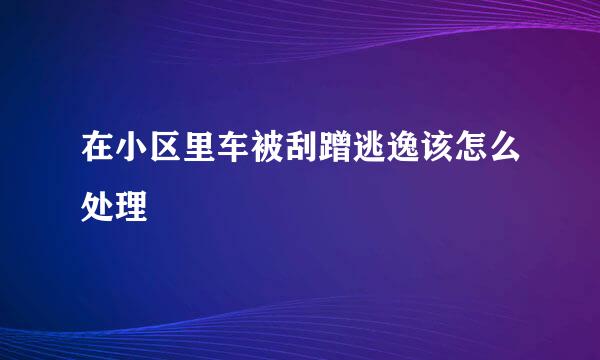 在小区里车被刮蹭逃逸该怎么处理